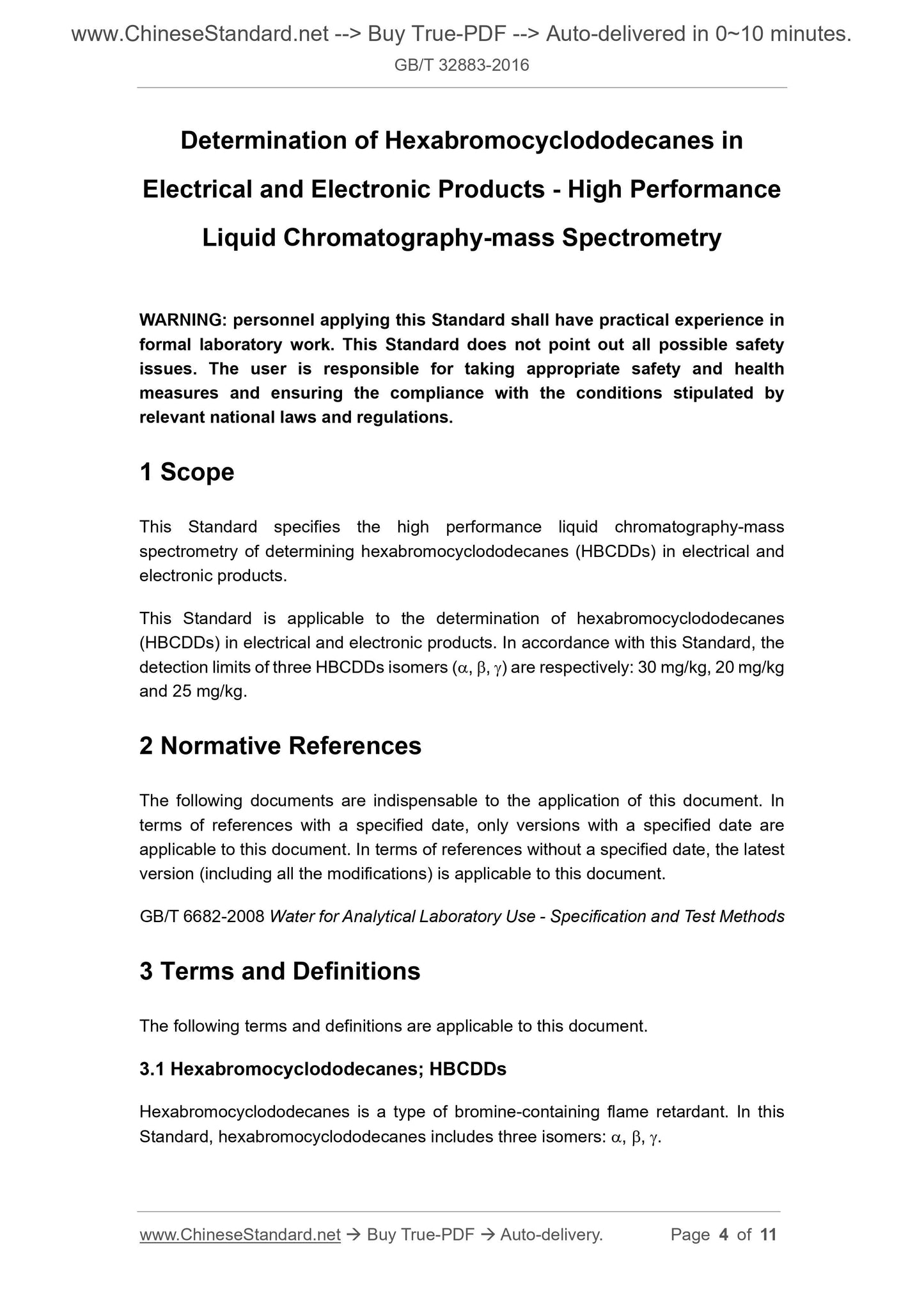 www.ChineseStandard.net --> Buy True-PDF --> Auto-delivered in 0~10 minutes.
GB/T 32883-2016

Determination of Hexabromocyclododecanes in Electrical and Electronic Products - High Performance Liquid Chromatography-mass Spectrometry

WARNING: personnel applying this Standard shall have practical experience in formal laboratory work. This Standard does not point out all possible safety issues. The user is responsible for taking appropriate safety and health measures and ensuring the compliance with the conditions stipulated by relevant national laws and regulations.

1 Scope

This Standard specifies the high performance liquid chromatography-mass spectrometry of determining hexabromocyclododecanes (HBCDDs) in electrical and electronic products.

This Standard is applicable to the determination of hexabromocyclododecanes (HBCDDs) in electrical and electronic products. In accordance with this Standard, the detection limits of three HBCDDs isomers ($\alpha$, $\beta$, $\gamma$) are respectively: 30 mg/kg, 20 mg/kg and 25 mg/kg.

2 Normative References

The following documents are indispensable to the application of this document. In terms of references with a specified date, only versions with a specified date are applicable to this document. In terms of references without a specified date, the latest version (including all the modifications) is applicable to this document.

GB/T 6682-2008 Water for Analytical Laboratory Use - Specification and Test Methods

3 Terms and Definitions

The following terms and definitions are applicable to this document.

3.1 Hexabromocyclododecanes; HBCDDs

Hexabromocyclododecanes is a type of bromine-containing flame retardant. In this Standard, hexabromocyclododecanes includes three isomers: $\alpha$, $\beta$, $\gamma$.

www.ChineseStandard.net → Buy True-PDF → Auto-delivery. Page 4 of 11